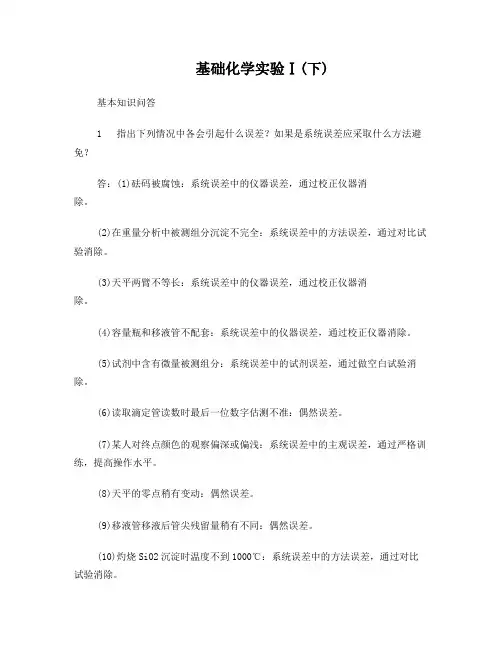 基础化学实验Ⅰ(下)

基本知识问答

1　指出下列情况中各会引起什么误差？如果是系统误差应采取什么方法避免？

答：(1)砝码被腐蚀：系统误差中的仪器误差，通过校正仪器消除。

(2)在重量分析中被测组分沉淀不完全：系统误差中的方法误差，通过对比试验消除。

(3)天平两臂不等长：系统误差中的仪器误差，通过校正仪器消除。

(4)容量瓶和移液管不配套：系统误差中的仪器误差，通过校正仪器消除。

(5)试剂中含有微量被测组分：系统误差中的试剂误差，通过做空白试验消除。

(6)读取滴定管读数时最后一位数字估测不准：偶然误差。

(7)某人对终点颜色的观察偏深或偏浅：系统误差中的主观误差，通过严格训练，提高操作水平。

(8)天平的零点稍有变动：偶然误差。

(9)移液管移液后管尖残留量稍有不同：偶然误差。

(10)灼烧SiO2沉淀时温度不到1000℃：系统误差中的方法误差，通过对比试验消除。